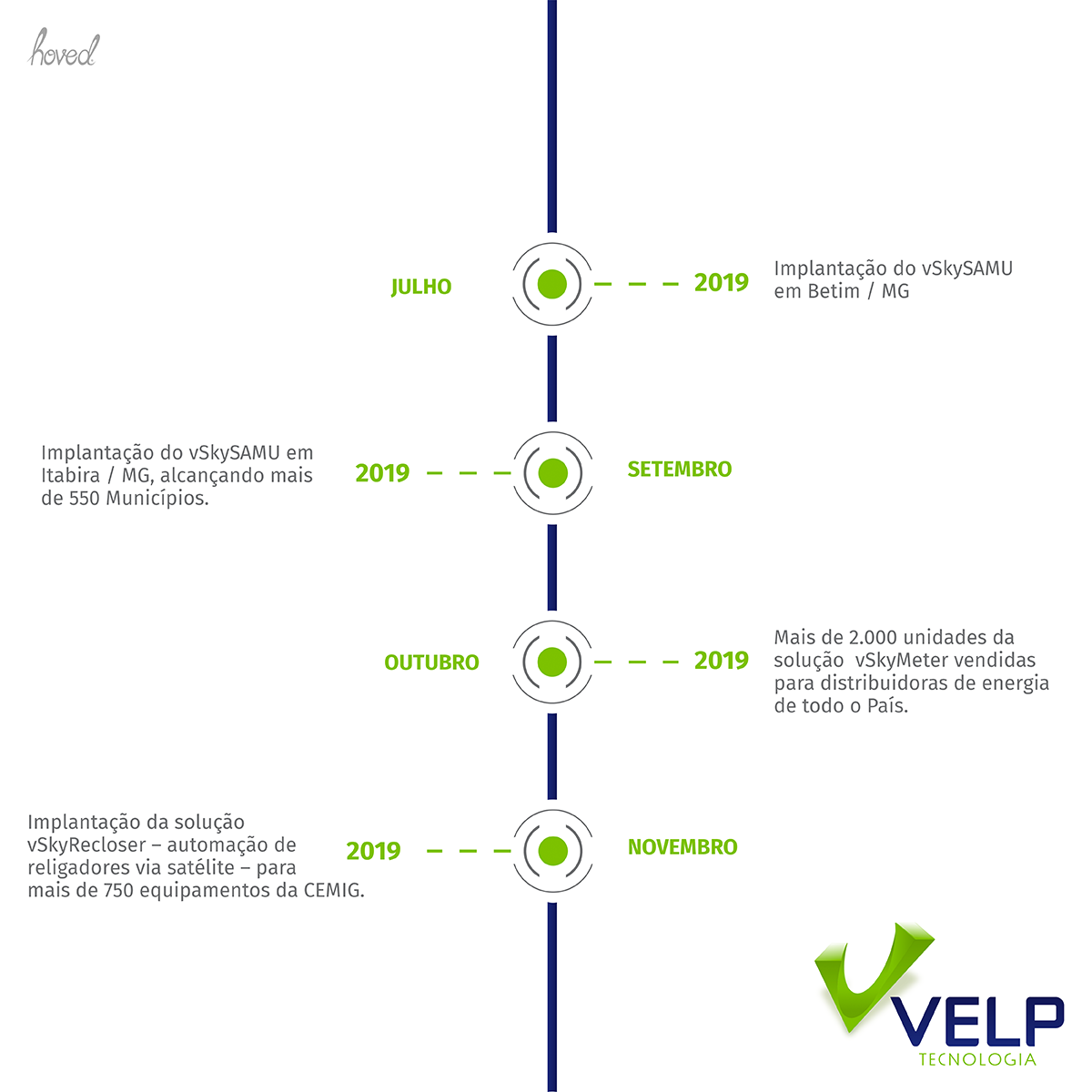 hoved

JULHO

2019

Implantação do vSkySAMU em Betim / MG

Implantação do vSkySAMU em Itabira / MG, alcançando mais de 550 Municípios.

2019

SETEMBRO

OUTUBRO

2019

Mais de 2.000 unidades da solução vSkyMeter vendidas para distribuidoras de energia de todo o País.

Implantação da solução vSkyRecloser – automação de religadores via satélite – para mais de 750 equipamentos da CEMIG.

2019

NOVEMBRO

VELP
TECNOLOGIA